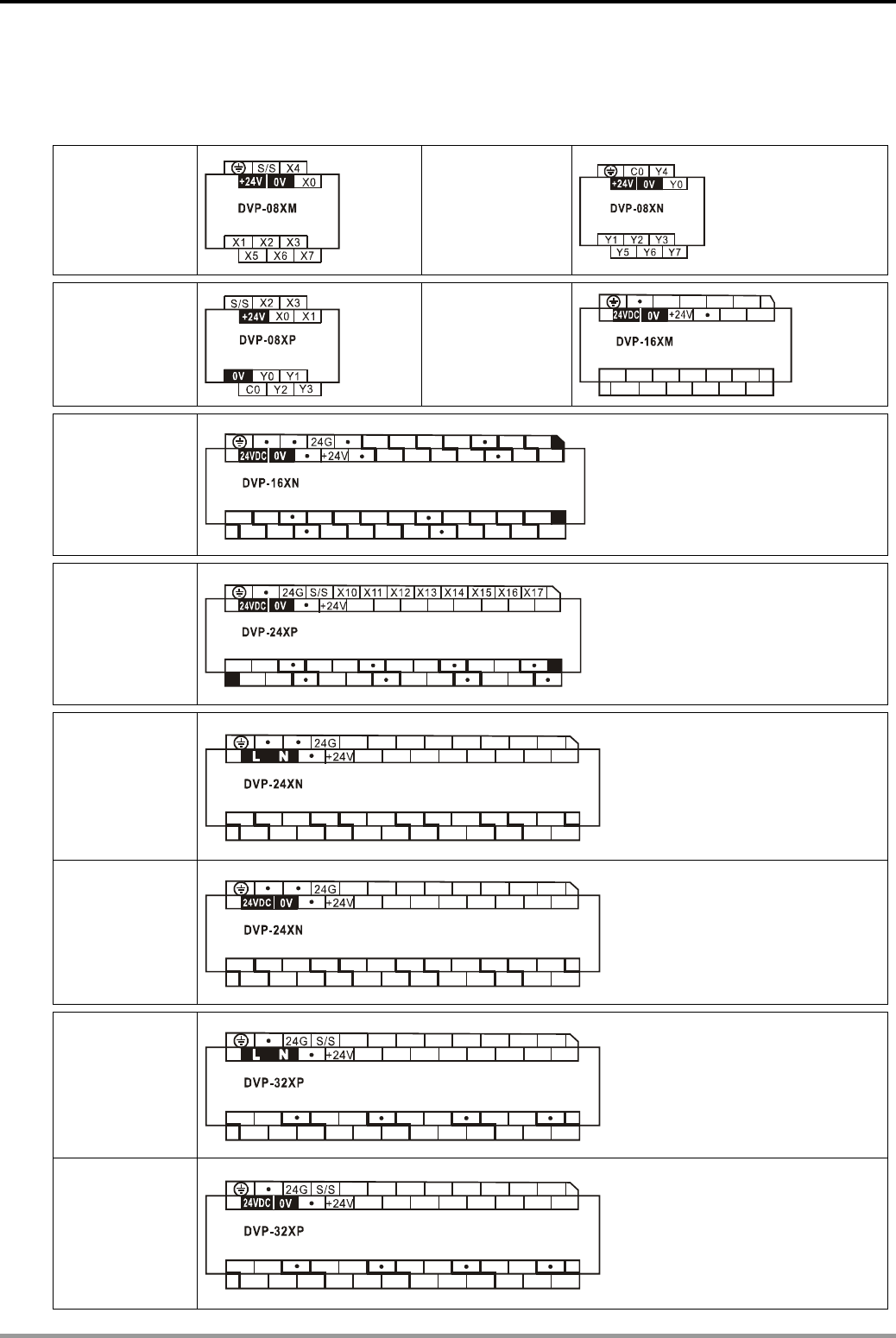 S/S X4
+24V 0V X0
DVP-08XM
X1 X2 X3
X5 X6 X7

C0 Y4
+24V 0V Y0
DVP-08XN
Y1 Y2 Y3
Y5 Y6 Y7

S/S X2 X3
+24V X0 X1
DVP-08XP
0V Y0 Y1
C0 Y2 Y3

24VDC 0V +24V
DVP-16XM

24G
24VDC 0V +24V
DVP-16XN

24G S/S X10 X11 X12 X13 X14 X15 X16 X17
24VDC 0V +24V
DVP-24XP

24G
L N +24V
DVP-24XN

24G
24VDC 0V +24V
DVP-24XN

24G S/S
L N +24V
DVP-32XP

24G S/S
24VDC 0V +24V
DVP-32XP